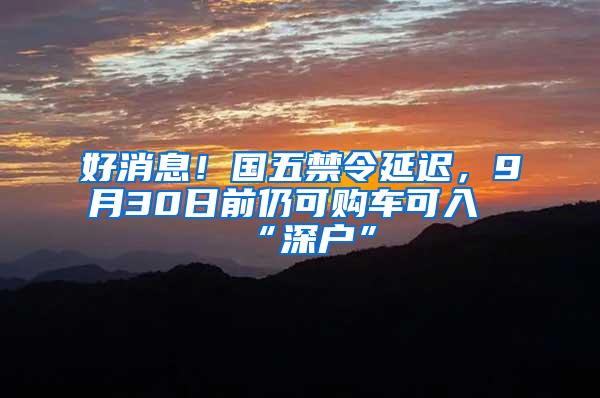 好消息！国五禁令延迟，9月30日前仍可购车可入“深户”